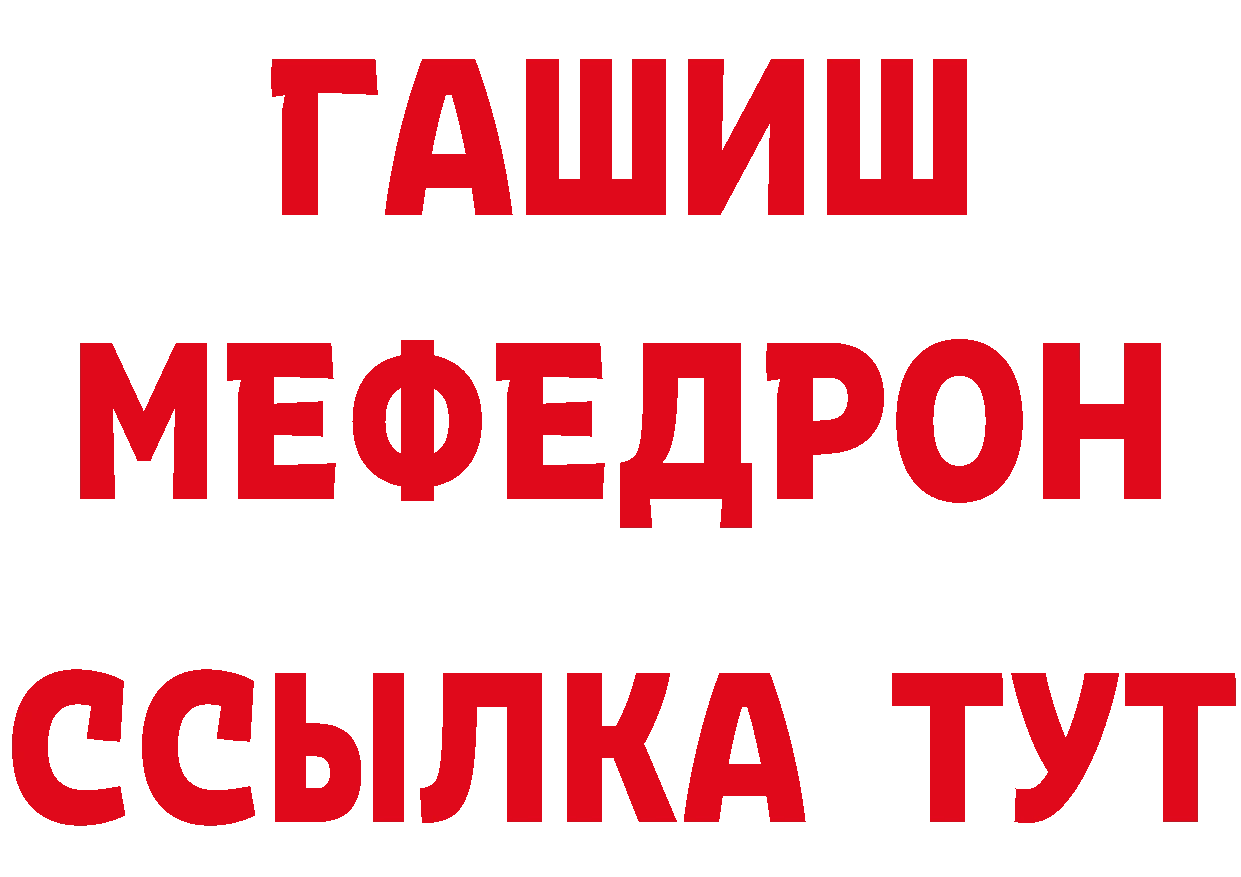 ГАШИШ
МЕФЕДРОН
ССЫЛКА ТУТ